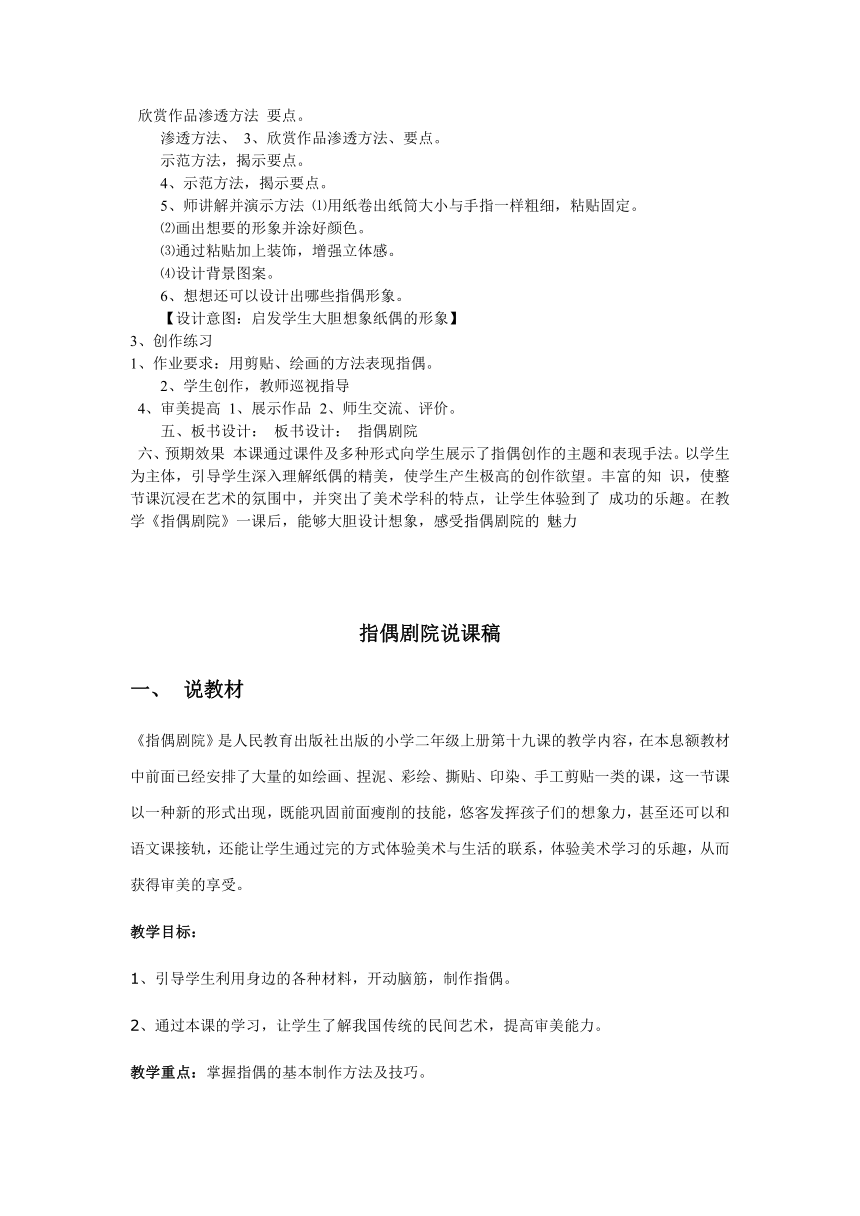 欣赏作品渗透方法 要点。

渗透方法、 3、欣赏作品渗透方法、要点。

示范方法，揭示要点。

4、示范方法，揭示要点。

5、师讲解并演示方法 ⑴用纸卷出纸筒大小与手指一样粗细，粘贴固定。

⑵画出想要的形象并涂好颜色。

⑶通过粘贴加上装饰，增强立体感。

⑷设计背景图案。

6、想想还可以设计出哪些指偶形象。

【设计意图：启发学生大胆想象纸偶的形象】

3、创作练习

1、作业要求：用剪贴、绘画的方法表现指偶。

2、学生创作，教师巡视指导

4、审美提高 1、展示作品 2、师生交流、评价。

五、板书设计： 板书设计： 指偶剧院

六、预期效果 本课通过课件及多种形式向学生展示了指偶创作的主题和表现手法。以学生为主体，引导学生深入理解纸偶的精美，使学生产生极高的创作欲望。丰富的知 识，使整节课沉浸在艺术的氛围中，并突出了美术学科的特点，让学生体验到了 成功的乐趣。在教学《指偶剧院》一课后，能够大胆设计想象，感受指偶剧院的 魅力

指偶剧院说课稿

一、 说教材

《指偶剧院》是人民教育出版社出版的小学二年级上册第十九课的教学内容，在本息额教材中前面已经安排了大量的如绘画、捏泥、彩绘、撕贴、印染、手工剪贴一类的课，这一节课以一种新的形式出现，既能巩固前面瘦削的技能，悠客发挥孩子们的想象力，甚至还可以和语文课接轨，还能让学生通过完的方式体验美术与生活的联系，体验美术学习的乐趣，从而获得审美的享受。

教学目标：

1、引导学生利用身边的各种材料，开动脑筋，制作指偶。

2、通过本课的学习，让学生了解我国传统的民间艺术，提高审美能力。

教学重点：掌握指偶的基本制作方法及技巧。